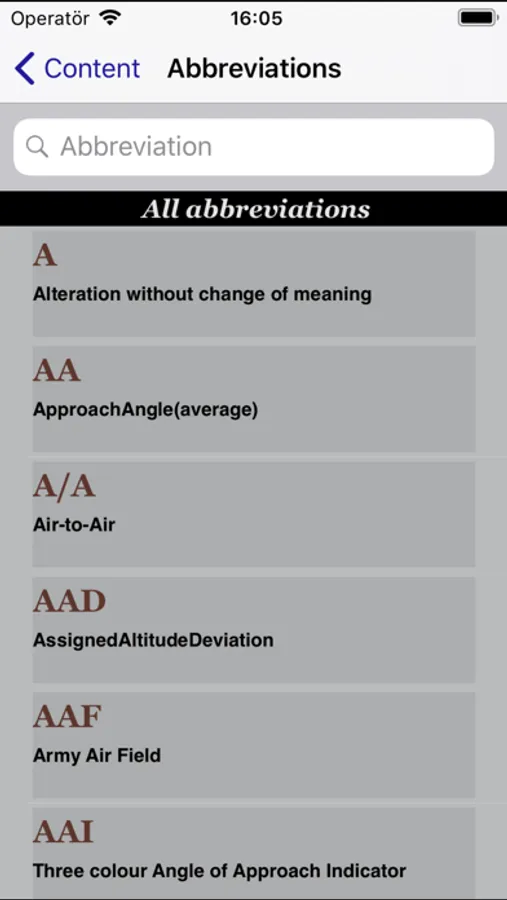 Operatör 16:05

Content Abbreviations

Abbreviation

All abbreviations

A
Alteration without change of meaning

AA
ApproachAngle(average)

A/A
Air-to-Air

AAD
AssignedAltitudeDeviation

AAF
Army Air Field

AAI
Three colour Angle of Approach Indicator